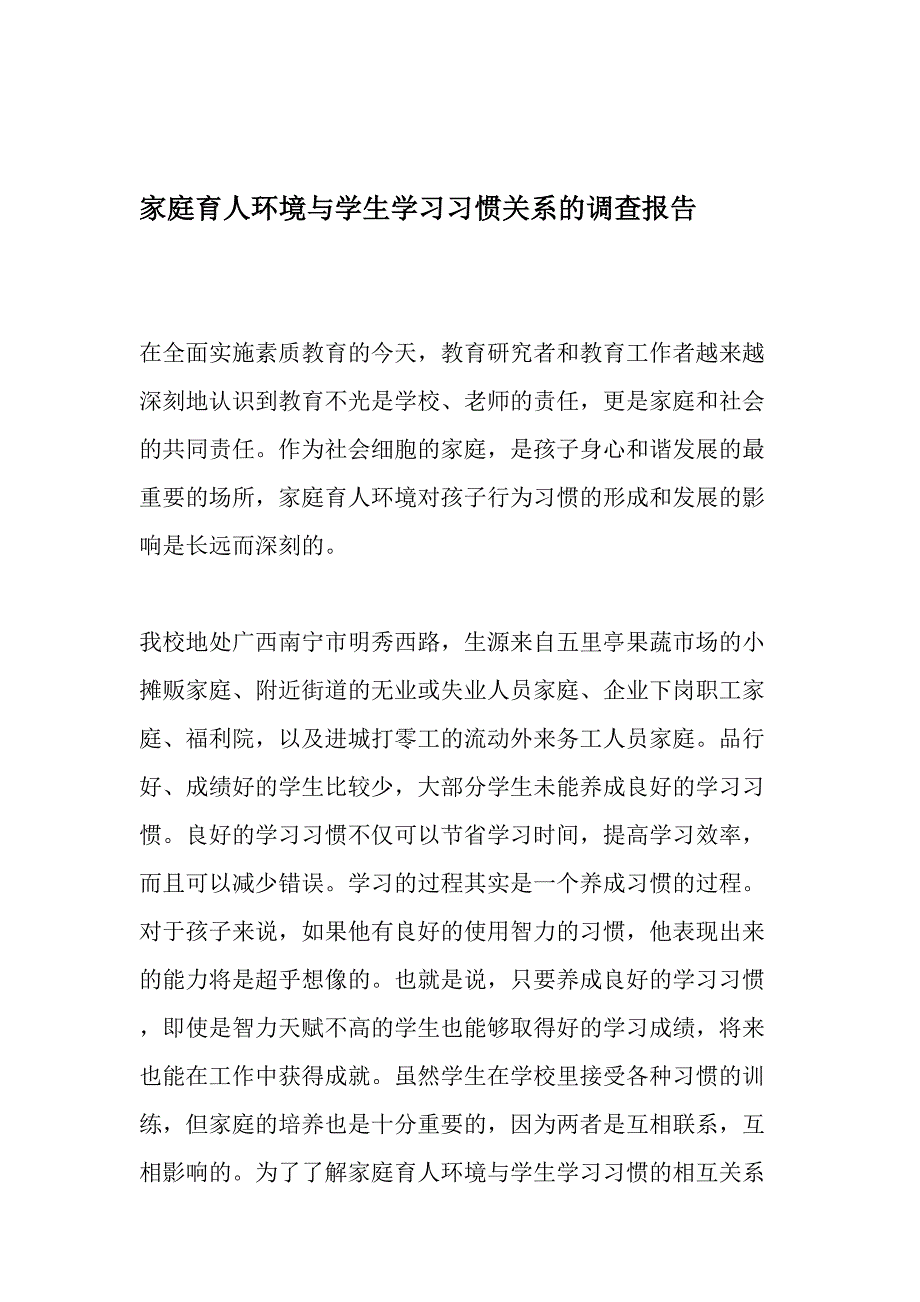 家庭育人环境与学生学习习惯关系的调查报告

在全面实施素质教育的今天，教育研究者和教育工作者越来越深刻地认识到教育不光是学校、老师的责任，更是家庭和社会的共同责任。作为社会细胞的家庭，是孩子身心和谐发展的最重要的场所，家庭育人环境对孩子行为习惯的形成和发展的影响是长远而深刻的。

我校地处广西南宁市明秀西路，生源来自五里亭果蔬市场的小摊贩家庭、附近街道的无业或失业人员家庭、企业下岗职工家庭、福利院，以及进城打零工的流动外来务工人员家庭。品行好、成绩好的学生比较少，大部分学生未能养成良好的学习习惯。良好的学习习惯不仅可以节省学习时间，提高学习效率，而且可以减少错误。学习的过程其实是一个养成习惯的过程。对于孩子来说，如果他有良好的使用智力的习惯，他表现出来的能力将是超乎想像的。也就是说，只要养成良好的学习习惯，即使是智力天赋不高的学生也能够取得好的学习成绩，将来也能在工作中获得成就。虽然学生在学校里接受各种习惯的训练，但家庭的培养也是十分重要的，因为两者是互相联系，互相影响的。为了了解家庭育人环境与学生学习习惯的相互关系